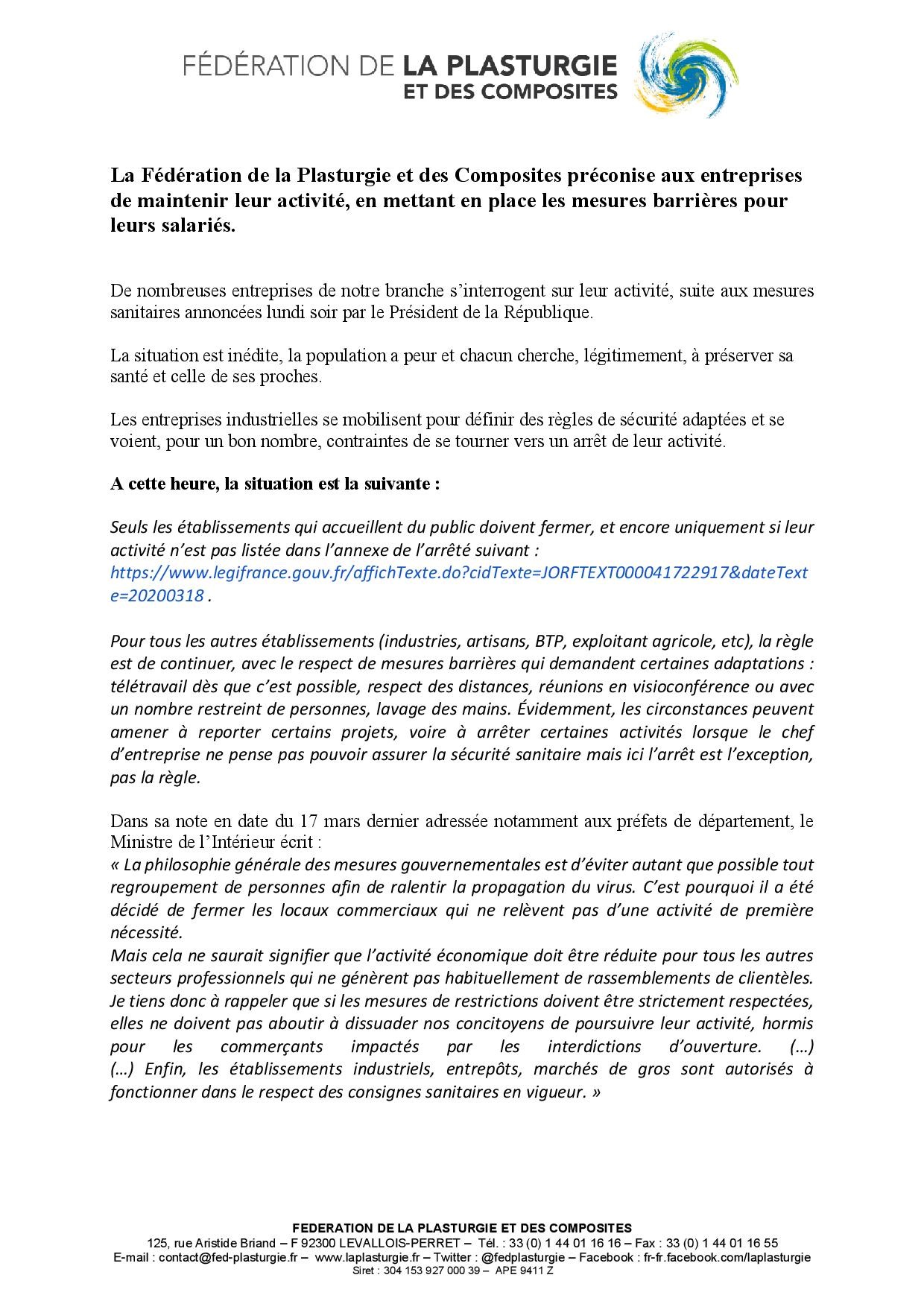 FÉDÉRATION DE LA PLASTURGIE ET DES COMPOSITES

La Fédération de la Plasturgie et des Composites préconise aux entreprises de maintenir leur activité, en mettant en place les mesures barrières pour leurs salariés.

De nombreuses entreprises de notre branche s'interrogent sur leur activité, suite aux mesures sanitaires annoncées lundi soir par le Président de la République.

La situation est inédite, la population a peur et chacun cherche, légitimement, à préserver sa santé et celle de ses proches.

Les entreprises industrielles se mobilisent pour définir des règles de sécurité adaptées et se voient, pour un bon nombre, contraintes de se tourner vers un arrêt de leur activité.

A cette heure, la situation est la suivante :

Seuls les établissements qui accueillent du public doivent fermer, et encore uniquement si leur activité n'est pas listée dans l'annexe de l'arrêté suivant : https://www.legifrance.gouv.fr/affichTexte.do?cidTexte=JORFTEXT000041722917&dateTexte=20200318 .

Pour tous les autres établissements (industries, artisans, BTP, exploitant agricole, etc), la règle est de continuer, avec le respect de mesures barrières qui demandent certaines adaptations : télétravail dès que c'est possible, respect des distances, réunions en visioconférence ou avec un nombre restreint de personnes, lavage des mains. Évidemment, les circonstances peuvent amener à reporter certains projets, voire à arrêter certaines activités lorsque le chef d'entreprise ne pense pas pouvoir assurer la sécurité sanitaire mais ici l'arrêt est l'exception, pas la règle.

Dans sa note en date du 17 mars dernier adressée notamment aux préfets de département, le Ministre de l'Intérieur écrit :
« La philosophie générale des mesures gouvernementales est d'éviter autant que possible tout regroupement de personnes afin de ralentir la propagation du virus. C'est pourquoi il a été décidé de fermer les locaux commerciaux qui ne relèvent pas d'une activité de première nécessité.
Mais cela ne saurait signifier que l'activité économique doit être réduite pour tous les autres secteurs professionnels qui ne génèrent pas habituellement de rassemblements de clientèles. Je tiens donc à rappeler que si les mesures de restrictions doivent être strictement respectées, elles ne doivent pas aboutir à dissuader nos concitoyens de poursuivre leur activité, hormis pour les commerçants impactés par les interdictions d'ouverture. (…)
(…) Enfin, les établissements industriels, entrepôts, marchés de gros sont autorisés à fonctionner dans le respect des consignes sanitaires en vigueur. »

FEDERATION DE LA PLASTURGIE ET DES COMPOSITES
125, rue Aristide Briand – F 92300 LEVALLOIS-PERRET – Tél. : 33 (0) 1 44 01 16 16 – Fax : 33 (0) 1 44 01 16 55
E-mail : contact@fed-plasturgie.fr – www.laplasturgie.fr – Twitter : @fedplasturgie – Facebook : fr-fr.facebook.com/laplasturgie
Siret : 304 153 927 000 39 – APE 9411 Z